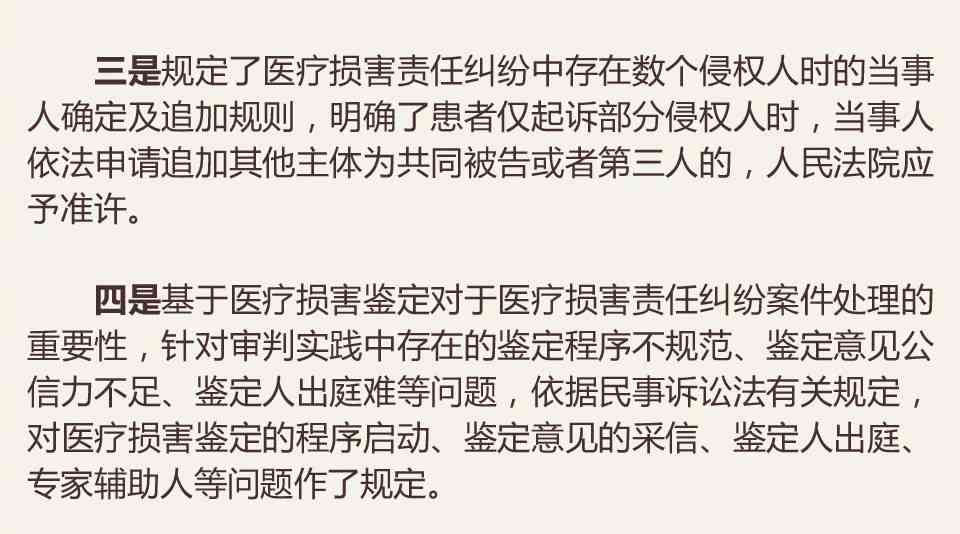 三是规定了医疗损害责任纠纷中存在数个侵权人时的当事人确定及追加规则，明确了患者仅起诉部分侵权人时，当事人依法申请追加其他主体为共同被告或者第三人的，人民法院应予准许。

四是基于医疗损害鉴定对于医疗损害责任纠纷案件处理的重要性，针对审判实践中存在的鉴定程序不规范、鉴定意见公信力不足、鉴定人出庭难等问题，依据民事诉讼法有关规定，对医疗损害鉴定的程序启动、鉴定意见的采信、鉴定人出庭、专家辅助人等问题作了规定。